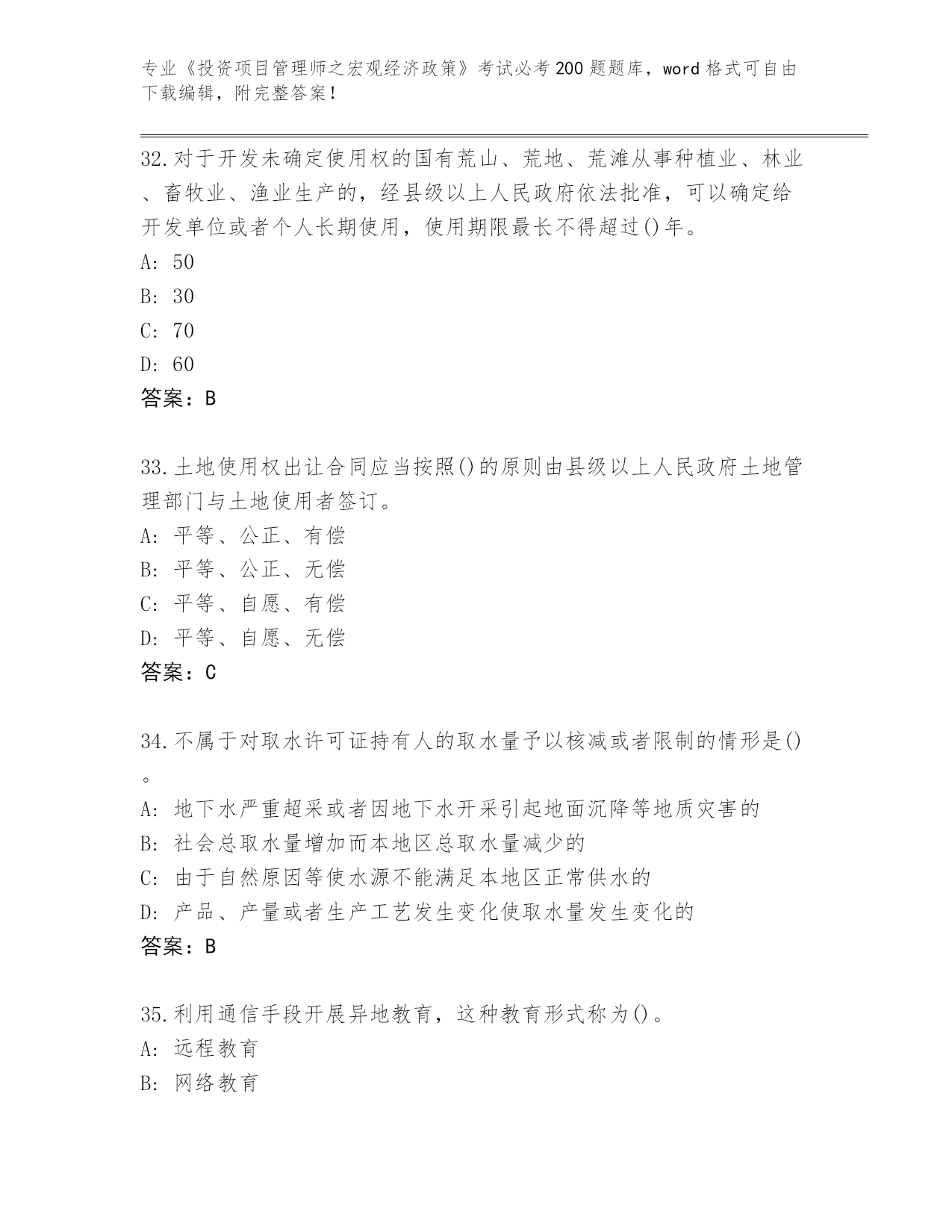 专业《投资项目管理师之宏观经济政策》考试必考200题题库，word格式可自由下载编辑，附完整答案！

32.对于开发未确定使用权的国有荒山、荒地、荒滩从事种植业、林业、畜牧业、渔业生产的，经县级以上人民政府依法批准，可以确定给开发单位或者个人长期使用，使用期限最长不得超过()年。
A: 50
B: 30
C: 70
D: 60
答案：B

33.土地使用权出让合同应当按照()的原则由县级以上人民政府土地管理部门与土地使用者签订。
A: 平等、公正、有偿
B: 平等、公正、无偿
C: 平等、自愿、有偿
D: 平等、自愿、无偿
答案：C

34.不属于对取水许可证持有人的取水量予以核减或者限制的情形是()。
A: 地下水严重超采或者因地下水开采引起地面沉降等地质灾害的
B: 社会总取水量增加而本地区总取水量减少的
C: 由于自然原因等使水源不能满足本地区正常供水的
D: 产品、产量或者生产工艺发生变化使取水量发生变化的
答案：B

35.利用通信手段开展异地教育，这种教育形式称为()。
A: 远程教育
B: 网络教育